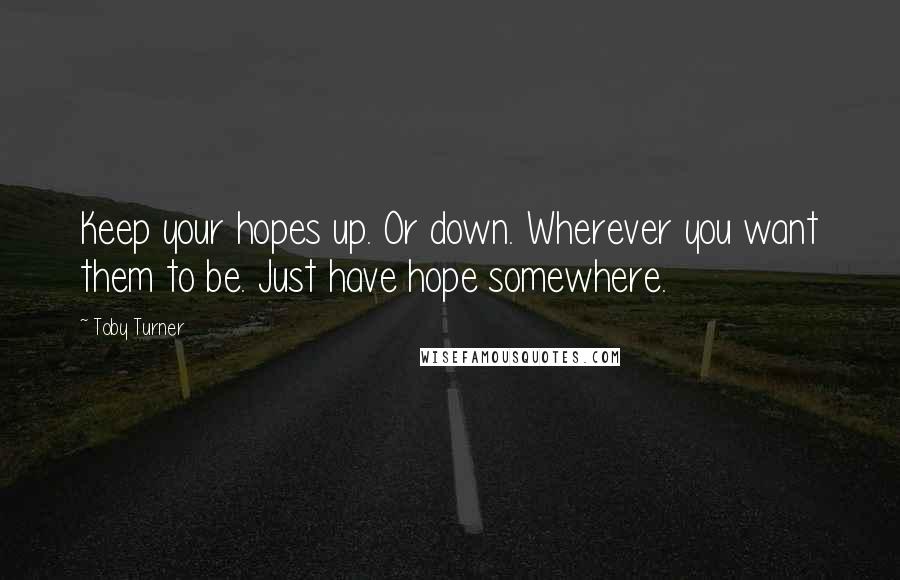 Keep your hopes up. Or down. Wherever you want them to be. Just have hope somewhere.

~ Toby Turner

WISEFAMOUSQUOTES.COM